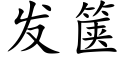 发箧